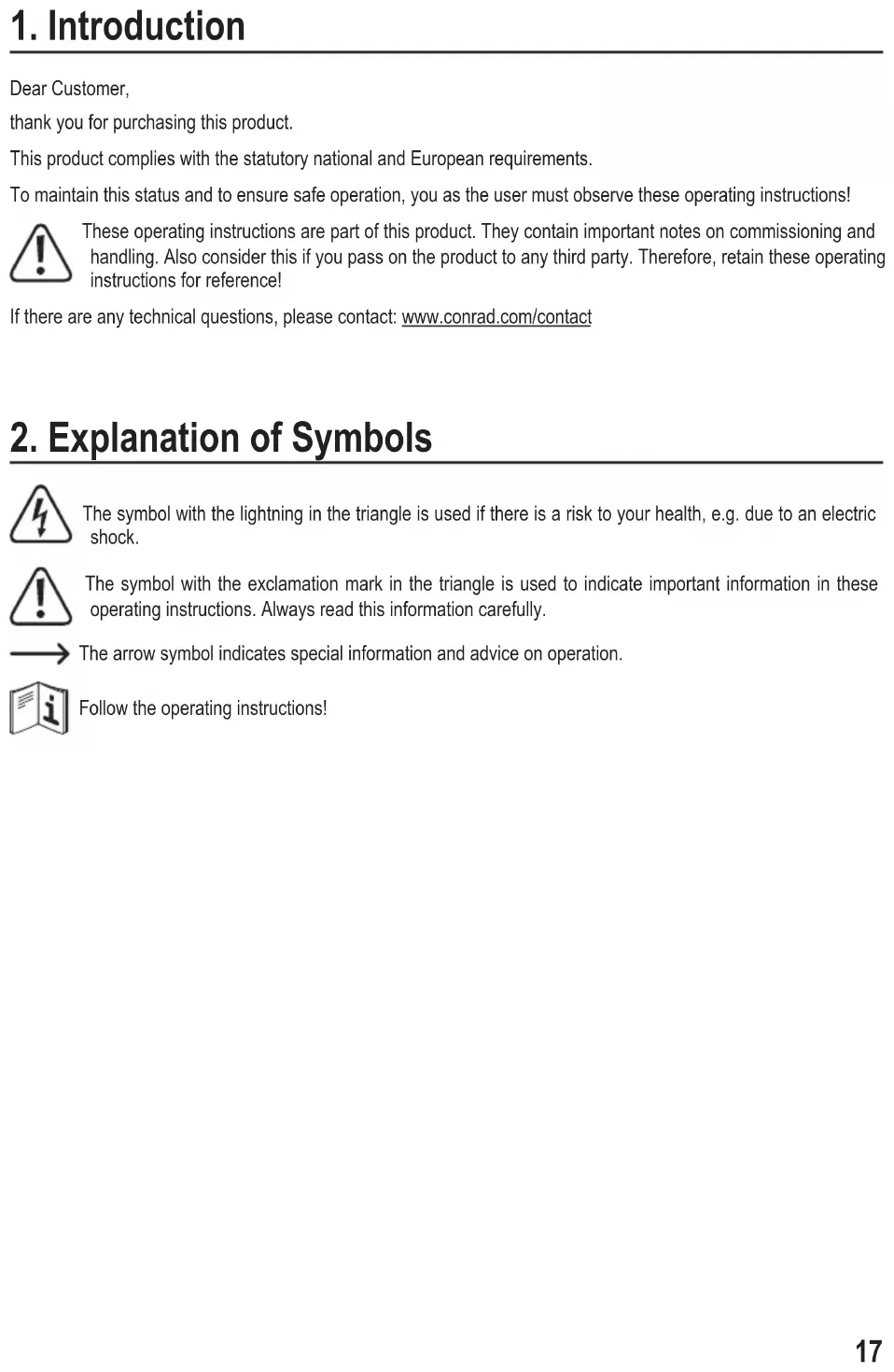 1. Introduction

Dear Customer,

thank you for purchasing this product.

This product complies with the statutory national and European requirements.

To maintain this status and to ensure safe operation, you as the user must observe these operating instructions!

These operating instructions are part of this product. They contain important notes on commissioning and handling. Also consider this if you pass on the product to any third party. Therefore, retain these operating instructions for reference!

If there are any technical questions, please contact: www.conrad.com/contact

2. Explanation of Symbols

The symbol with the lightning in the triangle is used if there is a risk to your health, e.g. due to an electric shock.

The symbol with the exclamation mark in the triangle is used to indicate important information in these operating instructions. Always read this information carefully.

The arrow symbol indicates special information and advice on operation.

Follow the operating instructions!

17